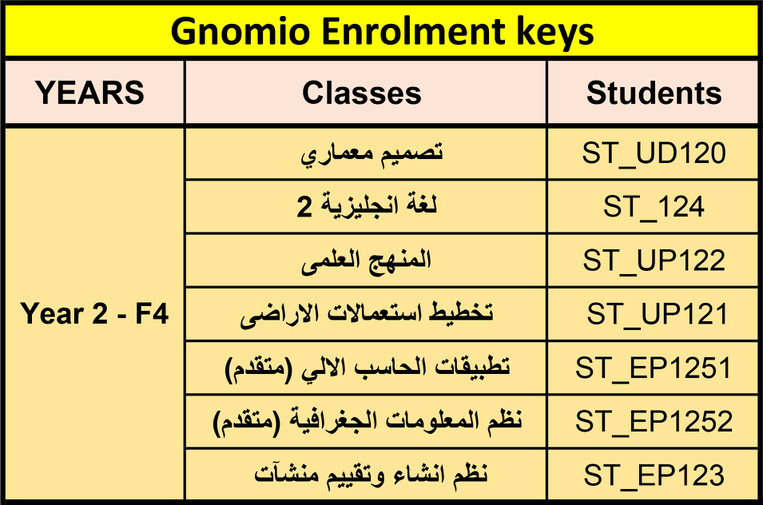 Gnomio Enrolment keys

| YEARS | Classes | Students |
|---|---|---|
| Year 2 - F4 | تصميم معماري | ST_UD120 |
| | لغة انجليزية 2 | ST_124 |
| | المنهج العلمى | ST_UP122 |
| | تخطيط استعمالات الاراضى | ST_UP121 |
| | تطبيقات الحاسب الالي (متقدم) | ST_EP1251 |
| | نظم المعلومات الجغرافية (متقدم) | ST_EP1252 |
| | نظم انشاء وتقييم منشآت | ST_EP123 |